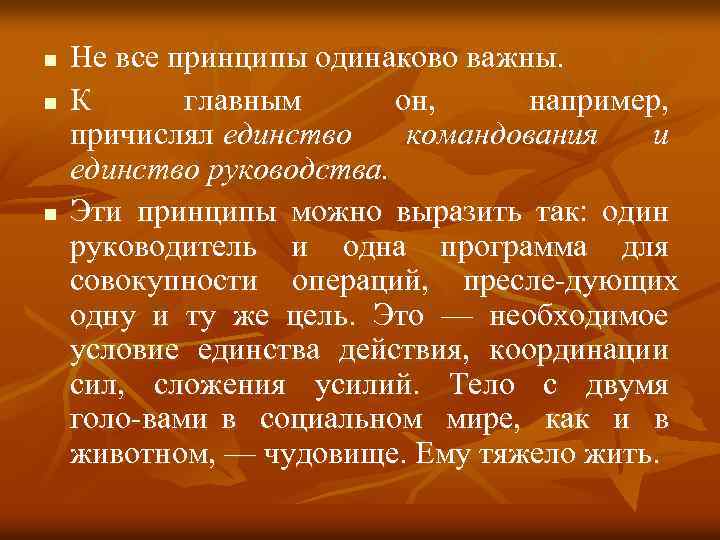 ■ Не все принципы одинаково важны.

■ К главным он, например, причислял единство командования и единство руководства.

■ Эти принципы можно выразить так: один руководитель и одна программа для совокупности операций, пресле-дующих одну и ту же цель. Это — необходимое условие единства действия, координации сил, сложения усилий. Тело с двумя голо-вами в социальном мире, как и в животном, — чудовище. Ему тяжело жить.